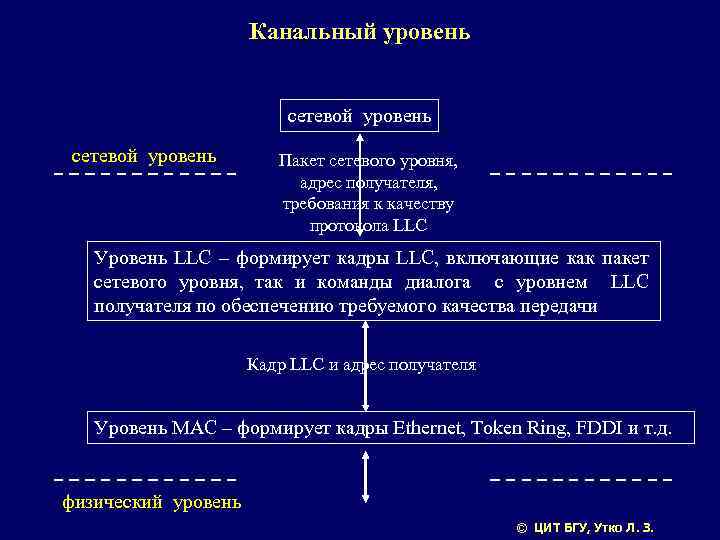 Канальный уровень

сетевой уровень

сетевой уровень

Пакет сетевого уровня, адрес получателя, требования к качеству протокола LLC

Уровень LLC – формирует кадры LLC, включающие как пакет сетевого уровня, так и команды диалога с уровнем LLC получателя по обеспечению требуемого качества передачи

Кадр LLC и адрес получателя

Уровень MAC – формирует кадры Ethernet, Token Ring, FDDI и т.д.

физический уровень

© ЦИТ БГУ, Утко Л. З.